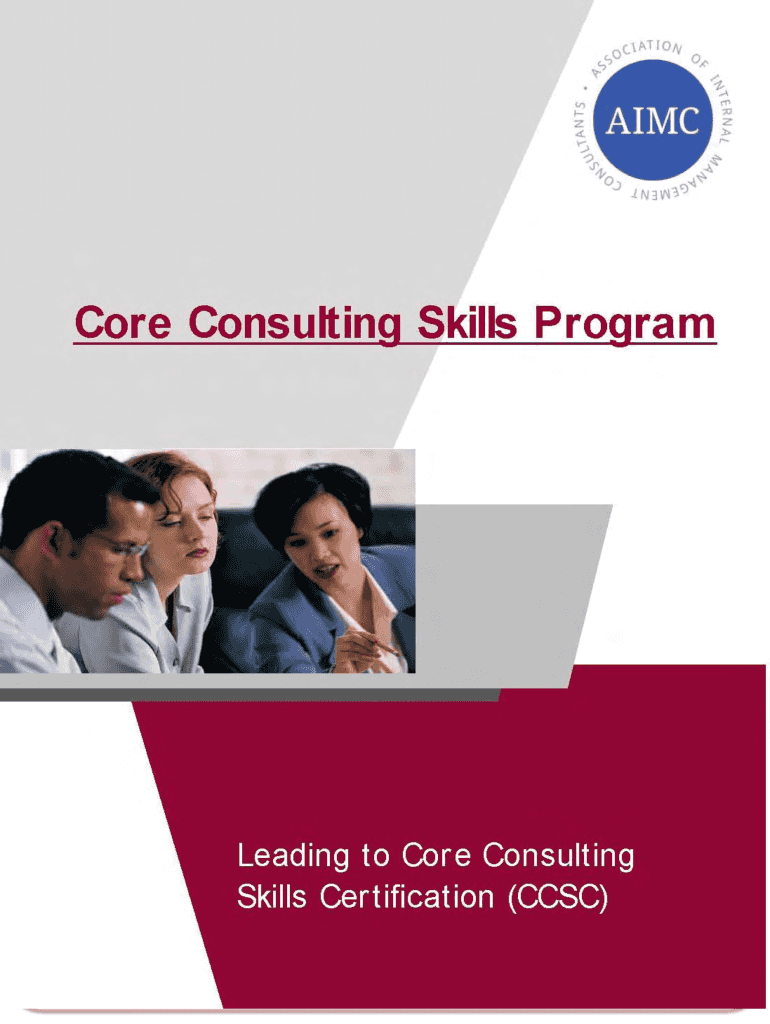 ASSOCIATION OF INTERNAL MANAGEMENT CONSULTANTS •
AIMC

Core Consulting Skills Program

Leading to Core Consulting Skills Certification (CCSC)